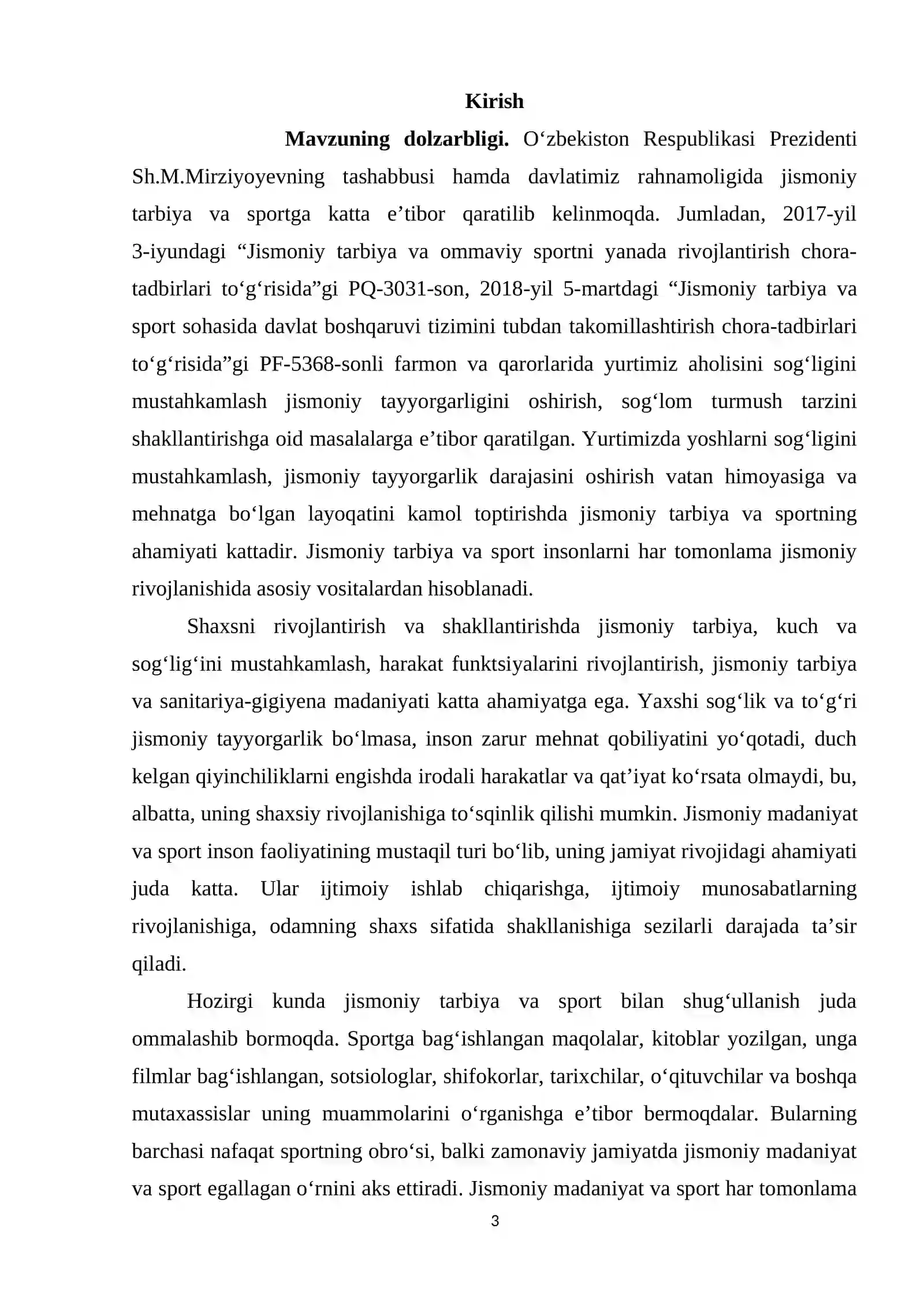 Kirish

Mavzuning dolzarbligi. O'zbekiston Respublikasi Prezidenti Sh.M.Mirziyoyevning tashabbusi hamda davlatimiz rahnamoligida jismoniy tarbiya va sportga katta e'tibor qaratilib kelinmoqda. Jumladan, 2017-yil 3-iyundagi "Jismoniy tarbiya va ommaviy sportni yanada rivojlantirish chora-tadbirlari to'g'risida"gi PQ-3031-son, 2018-yil 5-martdagi "Jismoniy tarbiya va sport sohasida davlat boshqaruvi tizimini tubdan takomillashtirish chora-tadbirlari to'g'risida"gi PF-5368-sonli farmon va qarorlarida yurtimiz aholisini sog'ligini mustahkamlash jismoniy tayyorgarligini oshirish, sog'lom turmush tarzini shakllantirishga oid masalalarga e'tibor qaratilgan. Yurtimizda yoshlarni sog'ligini mustahkamlash, jismoniy tayyorgarlik darajasini oshirish vatan himoyasiga va mehnatga bo'lgan layoqatini kamol toptirishda jismoniy tarbiya va sportning ahamiyati kattadir. Jismoniy tarbiya va sport insonlarni har tomonlama jismoniy rivojlanishida asosiy vositalardan hisoblanadi.

Shaxsni rivojlantirish va shakllantirishda jismoniy tarbiya, kuch va sog'lig'ini mustahkamlash, harakat funktsiyalarini rivojlantirish, jismoniy tarbiya va sanitariya-gigiyena madaniyati katta ahamiyatga ega. Yaxshi sog'lik va to'g'ri jismoniy tayyorgarlik bo'lmasa, inson zarur mehnat qobiliyatini yo'qotadi, duch kelgan qiyinchiliklarni engishda irodali harakatlar va qat'iyat ko'rsata olmaydi, bu, albatta, uning shaxsiy rivojlanishiga to'sqinlik qilishi mumkin. Jismoniy madaniyat va sport inson faoliyatining mustaqil turi bo'lib, uning jamiyat rivojidagi ahamiyati juda katta. Ular ijtimoiy ishlab chiqarishga, ijtimoiy munosabatlarning rivojlanishiga, odamning shaxs sifatida shakllanishiga sezilarli darajada ta'sir qiladi.

Hozirgi kunda jismoniy tarbiya va sport bilan shug'ullanish juda ommalashib bormoqda. Sportga bag'ishlangan maqolalar, kitoblar yozilgan, unga filmlar bag'ishlangan, sotsiologlar, shifokorlar, tarixchilar, o'qituvchilar va boshqa mutaxassislar uning muammolarini o'rganishga e'tibor bermoqdalar. Bularning barchasi nafaqat sportning obro'si, balki zamonaviy jamiyatda jismoniy madaniyat va sport egallagan o'rnini aks ettiradi. Jismoniy madaniyat va sport har tomonlama

3